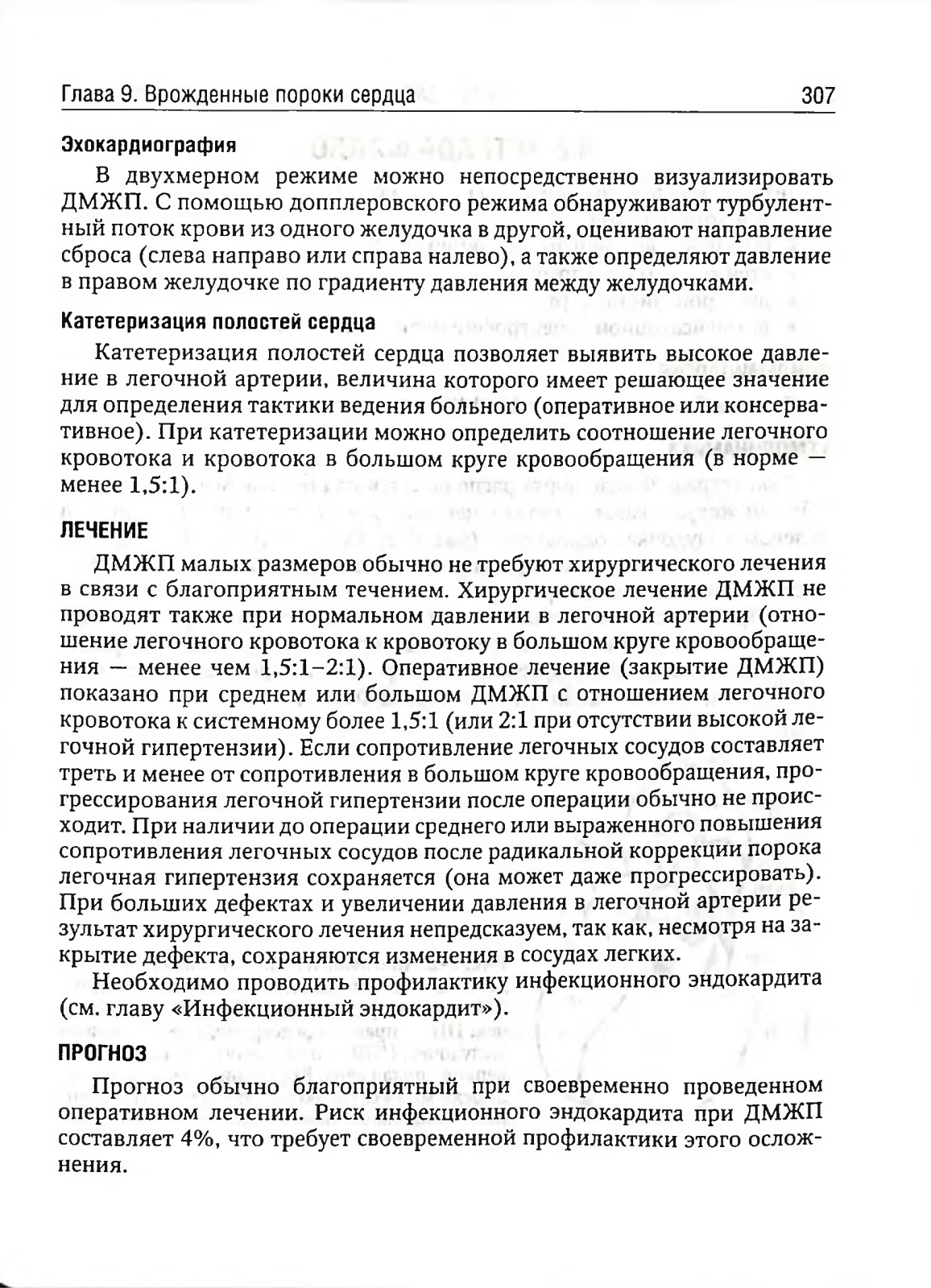 Глава 9. Врожденные пороки сердца 307

Эхокардиография

В двухмерном режиме можно непосредственно визуализировать ДМЖП. С помощью допплеровского режима обнаруживают турбулентный поток крови из одного желудочка в другой, оценивают направление сброса (слева направо или справа налево), а также определяют давление в правом желудочке по градиенту давления между желудочками.

Катетеризация полостей сердца

Катетеризация полостей сердца позволяет выявить высокое давление в легочной артерии, величина которого имеет решающее значение для определения тактики ведения больного (оперативное или консервативное). При катетеризации можно определить соотношение легочного кровотока и кровотока в большом круге кровообращения (в норме — менее 1,5:1).

ЛЕЧЕНИЕ

ДМЖП малых размеров обычно не требуют хирургического лечения в связи с благоприятным течением. Хирургическое лечение ДМЖП не проводят также при нормальном давлении в легочной артерии (отношение легочного кровотока к кровотоку в большом круге кровообращения — менее чем 1,5:1–2:1). Оперативное лечение (закрытие ДМЖП) показано при среднем или большом ДМЖП с отношением легочного кровотока к системному более 1,5:1 (или 2:1 при отсутствии высокой легочной гипертензии). Если сопротивление легочных сосудов составляет треть и менее от сопротивления в большом круге кровообращения, прогрессирования легочной гипертензии после операции обычно не происходит. При наличии до операции среднего или выраженного повышения сопротивления легочных сосудов после радикальной коррекции порока легочная гипертензия сохраняется (она может даже прогрессировать). При больших дефектах и увеличении давления в легочной артерии результат хирургического лечения непредсказуем, так как, несмотря на закрытие дефекта, сохраняются изменения в сосудах легких.

Необходимо проводить профилактику инфекционного эндокардита (см. главу «Инфекционный эндокардит»).

ПРОГНОЗ

Прогноз обычно благоприятный при своевременно проведенном оперативном лечении. Риск инфекционного эндокардита при ДМЖП составляет 4%, что требует своевременной профилактики этого осложнения.